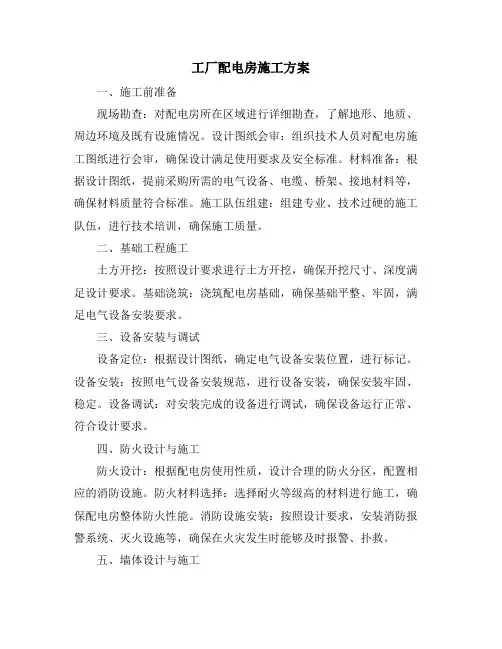 工厂配电房施工方案

一、施工前准备

现场勘查：对配电房所在区域进行详细勘查，了解地形、地质、周边环境及既有设施情况。设计图纸会审：组织技术人员对配电房施工图纸进行会审，确保设计满足使用要求及安全标准。材料准备：根据设计图纸，提前采购所需的电气设备、电缆、桥架、接地材料等，确保材料质量符合标准。施工队伍组建：组建专业、技术过硬的施工队伍，进行技术培训，确保施工质量。

二、基础工程施工

土方开挖：按照设计要求进行土方开挖，确保开挖尺寸、深度满足设计要求。基础浇筑：浇筑配电房基础，确保基础平整、牢固，满足电气设备安装要求。

三、设备安装与调试

设备定位：根据设计图纸，确定电气设备安装位置，进行标记。设备安装：按照电气设备安装规范，进行设备安装，确保安装牢固、稳定。设备调试：对安装完成的设备进行调试，确保设备运行正常、符合设计要求。

四、防火设计与施工

防火设计：根据配电房使用性质，设计合理的防火分区，配置相应的消防设施。防火材料选择：选择耐火等级高的材料进行施工，确保配电房整体防火性能。消防设施安装：按照设计要求，安装消防报警系统、灭火设施等，确保在火灾发生时能够及时报警、扑救。

五、墙体设计与施工